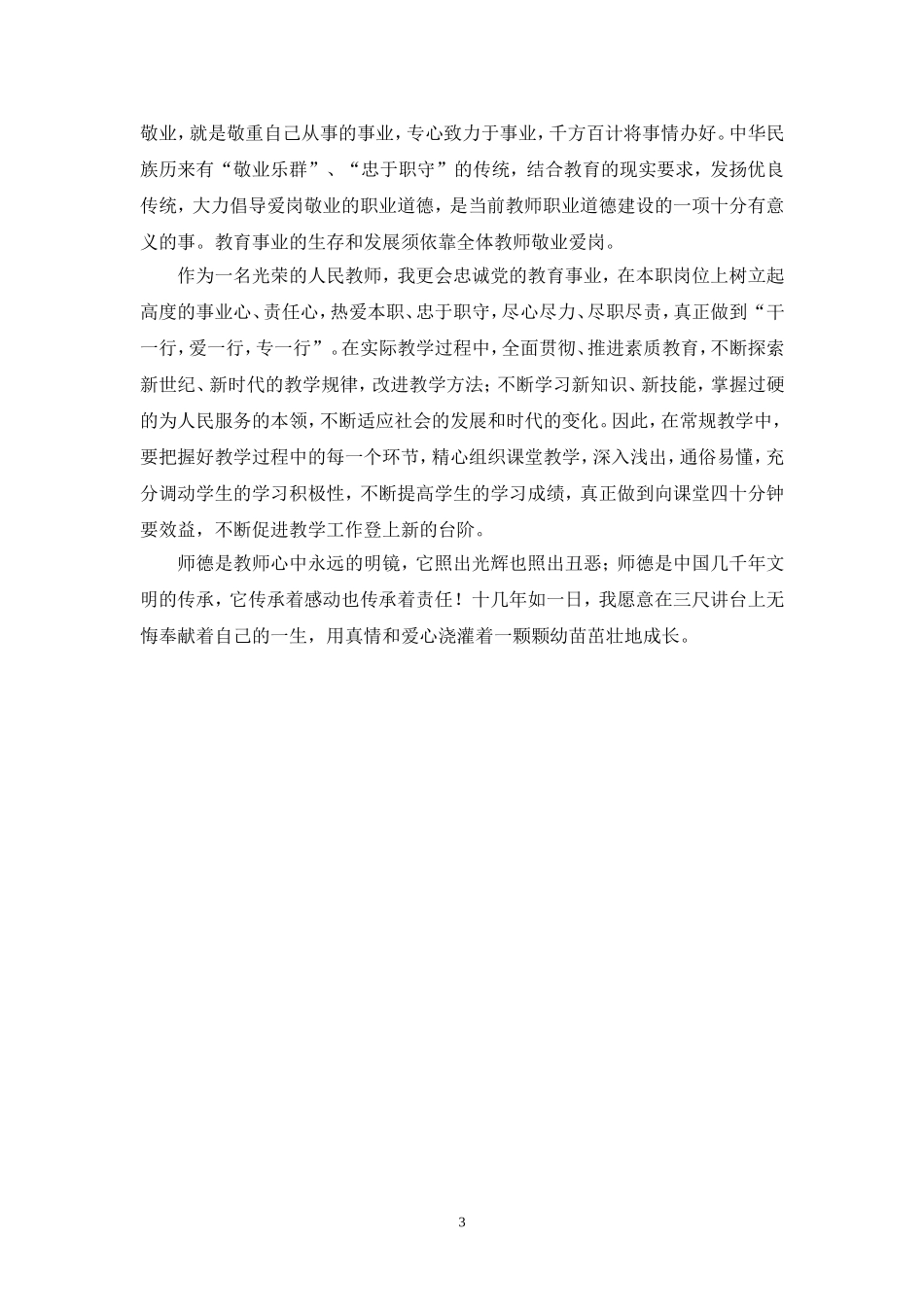 敬业，就是敬重自己从事的事业，专心致力于事业，千方百计将事情办好。中华民族历来有“敬业乐群”、“忠于职守”的传统，结合教育的现实要求，发扬优良传统，大力倡导爱岗敬业的职业道德，是当前教师职业道德建设的一项十分有意义的事。教育事业的生存和发展须依靠全体教师敬业爱岗。

作为一名光荣的人民教师，我更会忠诚党的教育事业，在本职岗位上树立起高度的事业心、责任心，热爱本职、忠于职守，尽心尽力、尽职尽责，真正做到“干一行，爱一行，专一行”。在实际教学过程中，全面贯彻、推进素质教育，不断探索新世纪、新时代的教学规律，改进教学方法；不断学习新知识、新技能，掌握过硬的为人民服务的本领，不断适应社会的发展和时代的变化。因此，在常规教学中，要把握好教学过程中的每一个环节，精心组织课堂教学，深入浅出，通俗易懂，充分调动学生的学习积极性，不断提高学生的学习成绩，真正做到向课堂四十分钟要效益，不断促进教学工作登上新的台阶。

师德是教师心中永远的明镜，它照出光辉也照出丑恶；师德是中国几千年文明的传承，它传承着感动也传承着责任！十几年如一日，我愿意在三尺讲台上无悔奉献着自己的一生，用真情和爱心浇灌着一颗颗幼苗茁壮地成长。

3